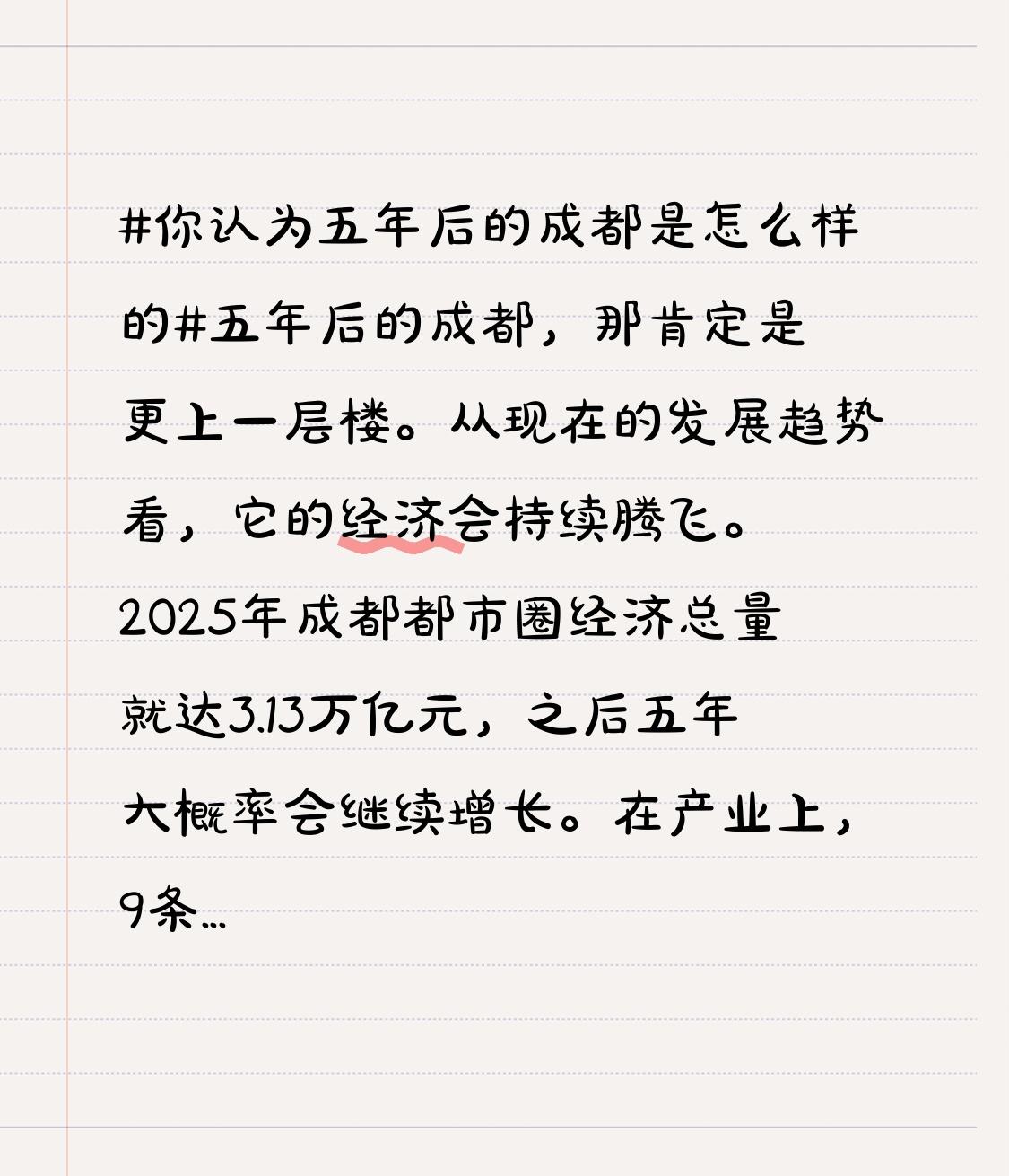 #你认为五年后的成都是怎么样的#五年后的成都，那肯定是更上一层楼。从现在的发展趋势看，它的经济会持续腾飞。2025年成都都市圈经济总量就达3.13万亿元，之后五年大概率会继续增长。在产业上，9条...